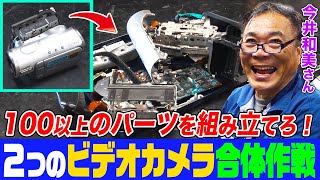 今井和美さん

100以上のパーツを組み立てろ！

2つのビデオカメラ合体作戦